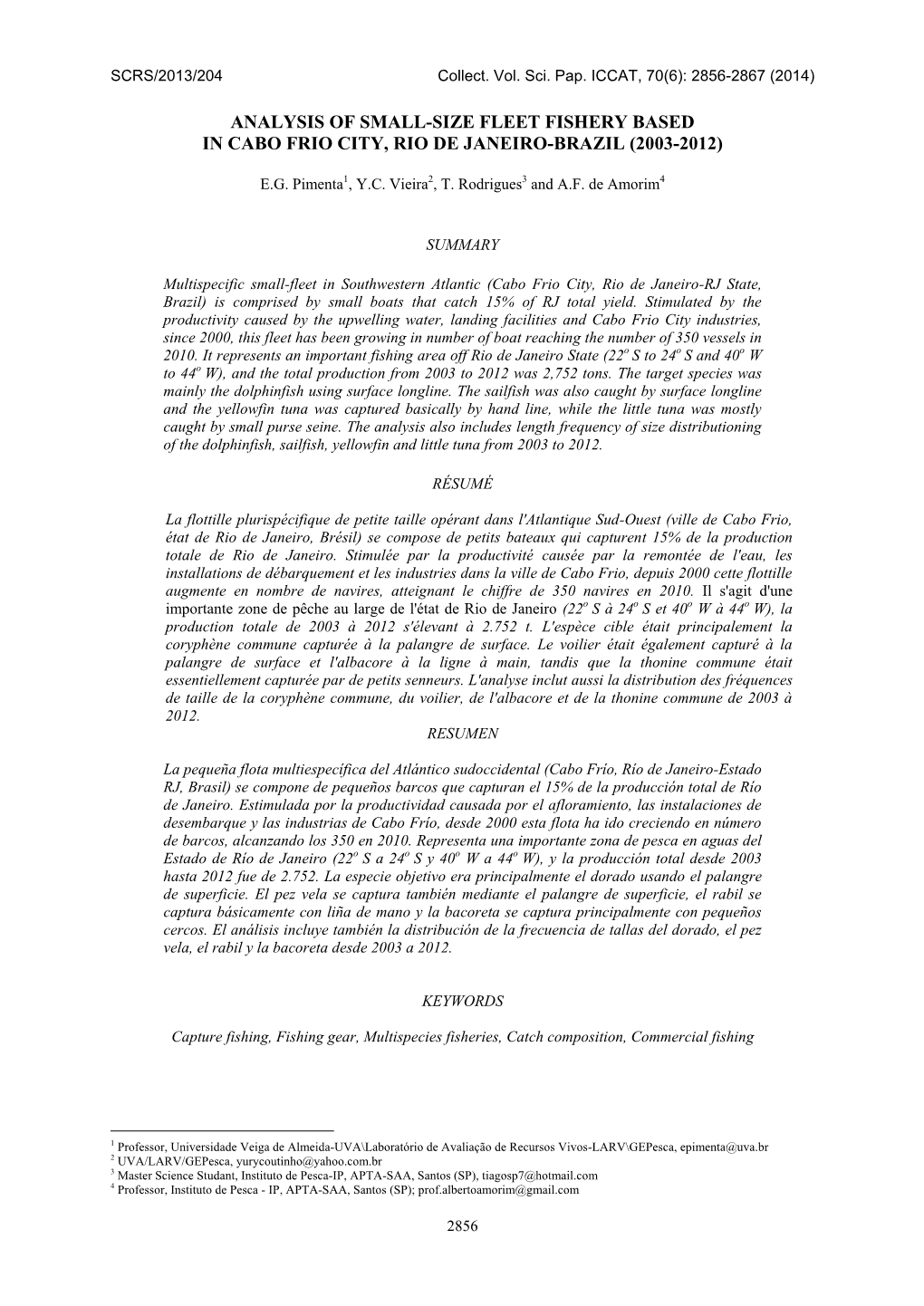 SCRS/2013/204 Collect. Vol. Sci. Pap. ICCAT, 70(6): 2856-2867 (2014)

ANALYSIS OF SMALL-SIZE FLEET FISHERY BASED IN CABO FRIO CITY, RIO DE JANEIRO-BRAZIL (2003-2012)

E.G. Pimenta$^1$, Y.C. Vieira$^2$, T. Rodrigues$^3$ and A.F. de Amorim$^4$

SUMMARY

Multispecific small-fleet in Southwestern Atlantic (Cabo Frio City, Rio de Janeiro-RJ State, Brazil) is comprised by small boats that catch 15% of RJ total yield. Stimulated by the productivity caused by the upwelling water, landing facilities and Cabo Frio City industries, since 2000, this fleet has been growing in number of boat reaching the number of 350 vessels in 2010. It represents an important fishing area off Rio de Janeiro State (22$^o$ S to 24$^o$ S and 40$^o$ W to 44$^o$ W), and the total production from 2003 to 2012 was 2,752 tons. The target species was mainly the dolphinfish using surface longline. The sailfish was also caught by surface longline and the yellowfin tuna was captured basically by hand line, while the little tuna was mostly caught by small purse seine. The analysis also includes length frequency of size distributioning of the dolphinfish, sailfish, yellowfin and little tuna from 2003 to 2012.

RÉSUMÉ

La flottille plurispécifique de petite taille opérant dans l'Atlantique Sud-Ouest (ville de Cabo Frio, état de Rio de Janeiro, Brésil) se compose de petits bateaux qui capturent 15% de la production totale de Rio de Janeiro. Stimulée par la productivité causée par la remontée de l'eau, les installations de débarquement et les industries dans la ville de Cabo Frio, depuis 2000 cette flottille augmente en nombre de navires, atteignant le chiffre de 350 navires en 2010. Il s'agit d'une importante zone de pêche au large de l'état de Rio de Janeiro (22$^o$ S à 24$^o$ S et 40$^o$ W à 44$^o$ W), la production totale de 2003 à 2012 s'élevant à 2.752 t. L'espèce cible était principalement la coryphène commune capturée à la palangre de surface. Le voilier était également capturé à la palangre de surface et l'albacore à la ligne à main, tandis que la thonine commune était essentiellement capturée par de petits senneurs. L'analyse inclut aussi la distribution des fréquences de taille de la coryphène commune, du voilier, de l'albacore et de la thonine commune de 2003 à 2012.

RESUMEN

La pequeña flota multiespecífica del Atlántico sudoccidental (Cabo Frío, Río de Janeiro-Estado RJ, Brasil) se compone de pequeños barcos que capturan el 15% de la producción total de Río de Janeiro. Estimulada por la productividad causada por el afloramiento, las instalaciones de desembarque y las industrias de Cabo Frío, desde 2000 esta flota ha ido creciendo en número de barcos, alcanzando los 350 en 2010. Representa una importante zona de pesca en aguas del Estado de Río de Janeiro (22$^o$ S a 24$^o$ S y 40$^o$ W a 44$^o$ W), y la producción total desde 2003 hasta 2012 fue de 2.752. La especie objetivo era principalmente el dorado usando el palangre de superficie. El pez vela se captura también mediante el palangre de superficie, el rabil se captura básicamente con liña de mano y la bacoreta se captura principalmente con pequeños cercos. El análisis incluye también la distribución de la frecuencia de tallas del dorado, el pez vela, el rabil y la bacoreta desde 2003 a 2012.

KEYWORDS

Capture fishing, Fishing gear, Multispecies fisheries, Catch composition, Commercial fishing

$^1$ Professor, Universidade Veiga de Almeida-UVA\Laboratório de Avaliação de Recursos Vivos-LARV\GEPesca, epimenta@uva.br
$^2$ UVA/LARV/GEPesca, yurycoutinho@yahoo.com.br
$^3$ Master Science Studant, Instituto de Pesca-IP, APTA-SAA, Santos (SP), tiagosp7@hotmail.com
$^4$ Professor, Instituto de Pesca - IP, APTA-SAA, Santos (SP); prof.albertoamorim@gmail.com

2856